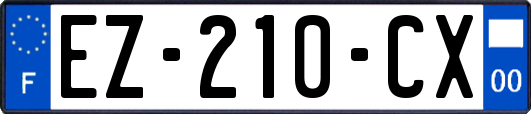 F
EZ-210-CX
00